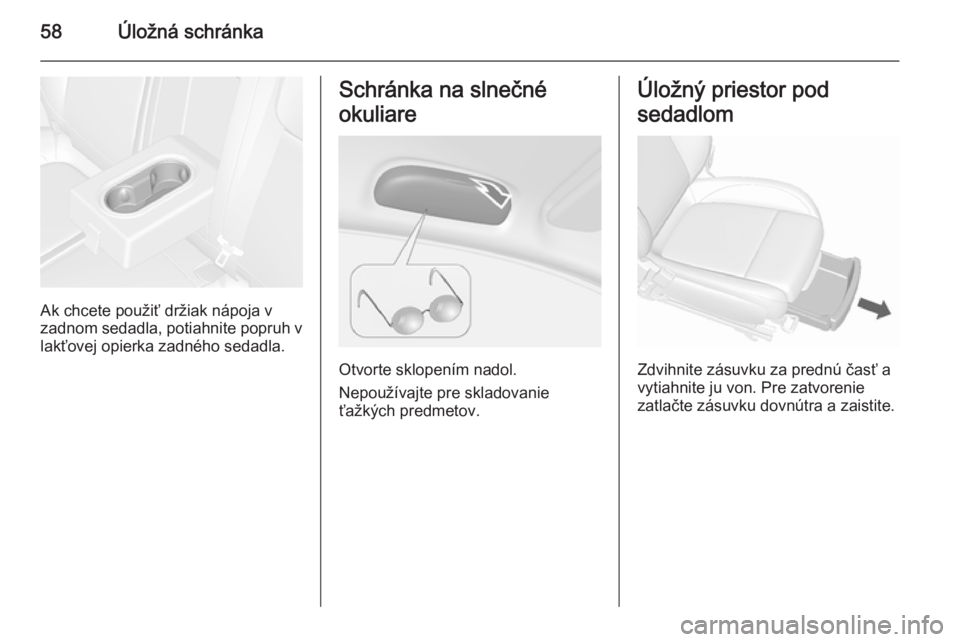 58 Úložná schránka

Ak chcete použiť držiak nápoja v zadnom sedadla, potiahnite popruh v lakťovej opierka zadného sedadla.

Schránka na slnečné okuliare

Otvorte sklopením nadol.

Nepoužívajte pre skladovanie ťažkých predmetov.

Úložný priestor pod sedadlom

Zdvihnite zásuvku za prednú časť a vytiahnite ju von. Pre zatvorenie zatlačte zásuvku dovnútra a zaistite.

carmanualsonline.info